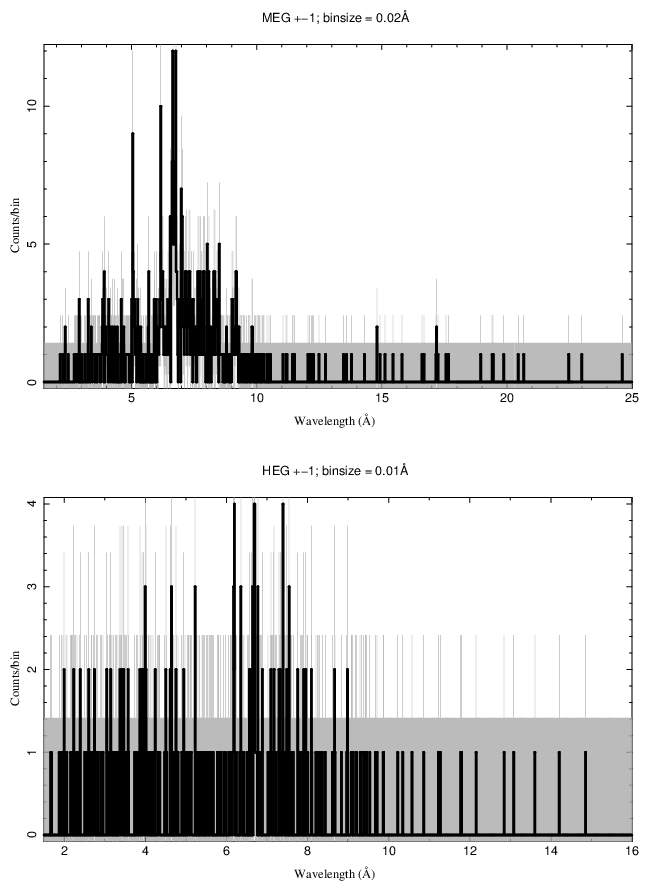 MEG +−1; binsize = 0.02Å

Counts/bin

0
5
10

5
10
15
20
25

Wavelength (Å)

HEG +−1; binsize = 0.01Å

Counts/bin

0
1
2
3
4

2
4
6
8
10
12
14
16

Wavelength (Å)